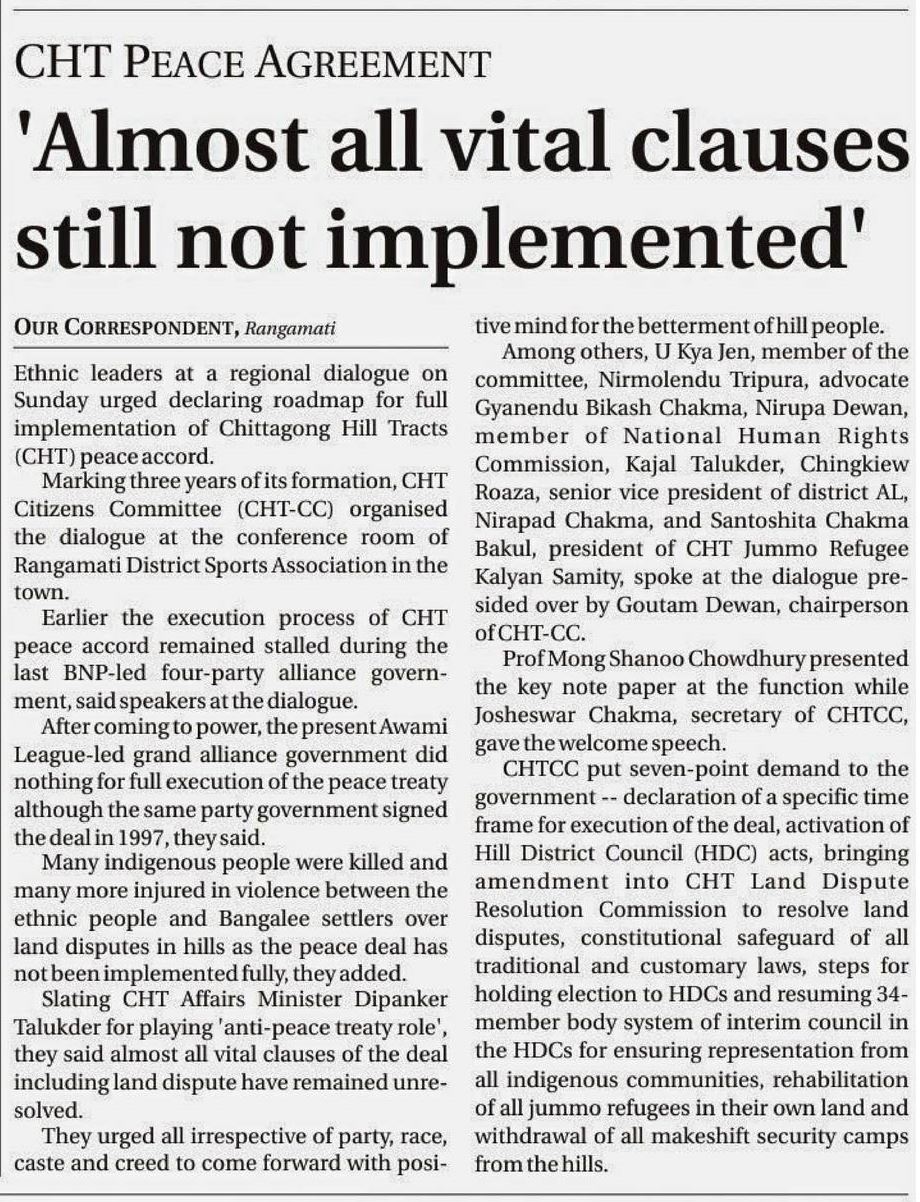 CHT PEACE AGREEMENT

'Almost all vital clauses still not implemented'

OUR CORRESPONDENT, Rangamati

Ethnic leaders at a regional dialogue on Sunday urged declaring roadmap for full implementation of Chittagong Hill Tracts (CHT) peace accord.

Marking three years of its formation, CHT Citizens Committee (CHT-CC) organised the dialogue at the conference room of Rangamati District Sports Association in the town.

Earlier the execution process of CHT peace accord remained stalled during the last BNP-led four-party alliance government, said speakers at the dialogue.

After coming to power, the present Awami League-led grand alliance government did nothing for full execution of the peace treaty although the same party government signed the deal in 1997, they said.

Many indigenous people were killed and many more injured in violence between the ethnic people and Bangalee settlers over land disputes in hills as the peace deal has not been implemented fully, they added.

Slating CHT Affairs Minister Dipanker Talukder for playing 'anti-peace treaty role', they said almost all vital clauses of the deal including land dispute have remained unresolved.

They urged all irrespective of party, race, caste and creed to come forward with positive mind for the betterment of hill people.

Among others, U Kya Jen, member of the committee, Nirmolendu Tripura, advocate Gyanendu Bikash Chakma, Nirupa Dewan, member of National Human Rights Commission, Kajal Talukder, Chingkiew Roaza, senior vice president of district AL, Nirapad Chakma, and Santoshita Chakma Bakul, president of CHT Jummo Refugee Kalyan Samity, spoke at the dialogue presided over by Goutam Dewan, chairperson of CHT-CC.

Prof Mong Shanoo Chowdhury presented the key note paper at the function while Josheswar Chakma, secretary of CHTCC, gave the welcome speech.

CHTCC put seven-point demand to the government -- declaration of a specific time frame for execution of the deal, activation of Hill District Council (HDC) acts, bringing amendment into CHT Land Dispute Resolution Commission to resolve land disputes, constitutional safeguard of all traditional and customary laws, steps for holding election to HDCs and resuming 34-member body system of interim council in the HDCs for ensuring representation from all indigenous communities, rehabilitation of all jummo refugees in their own land and withdrawal of all makeshift security camps from the hills.